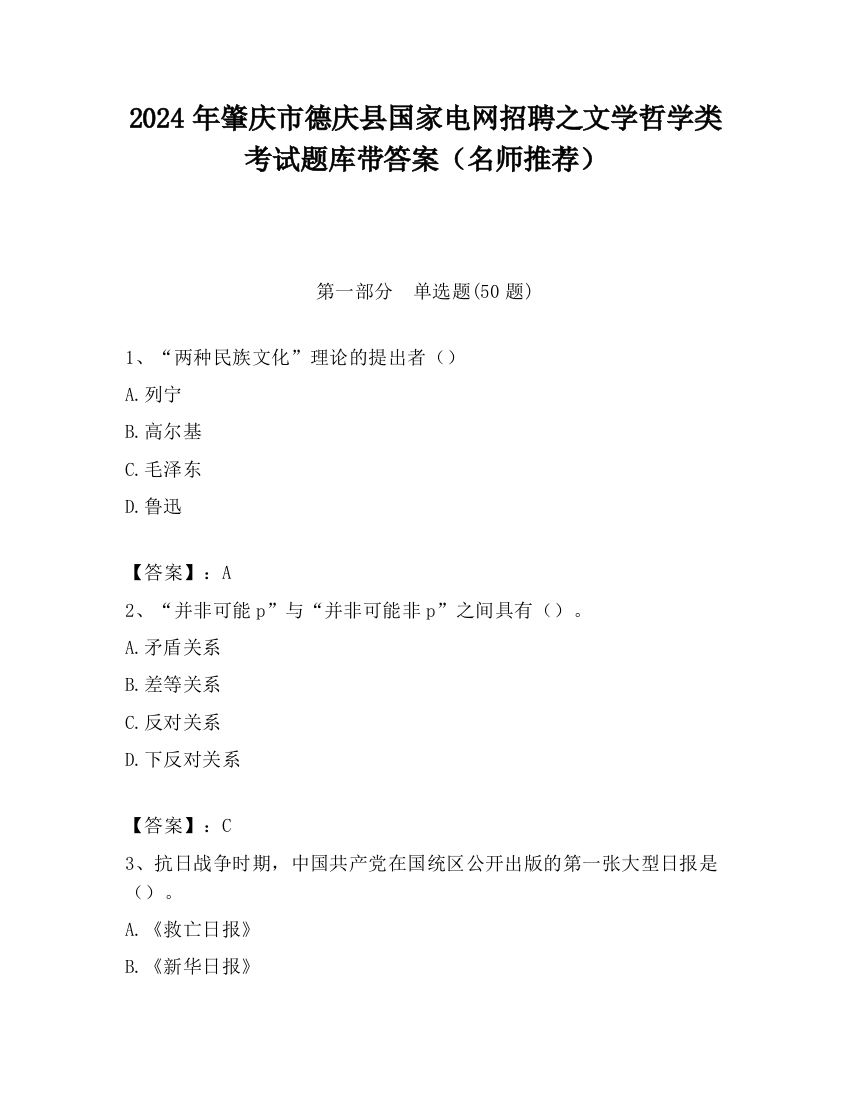 2024 年肇庆市德庆县国家电网招聘之文学哲学类考试题库带答案（名师推荐）

第一部分　单选题(50 题)

1、“两种民族文化”理论的提出者（）

A.列宁

B.高尔基

C.毛泽东

D.鲁迅

【答案】：A

2、“并非可能 p”与“并非可能非 p”之间具有（）。

A.矛盾关系

B.差等关系

C.反对关系

D.下反对关系

【答案】：C

3、抗日战争时期，中国共产党在国统区公开出版的第一张大型日报是（）。

A.《救亡日报》

B.《新华日报》